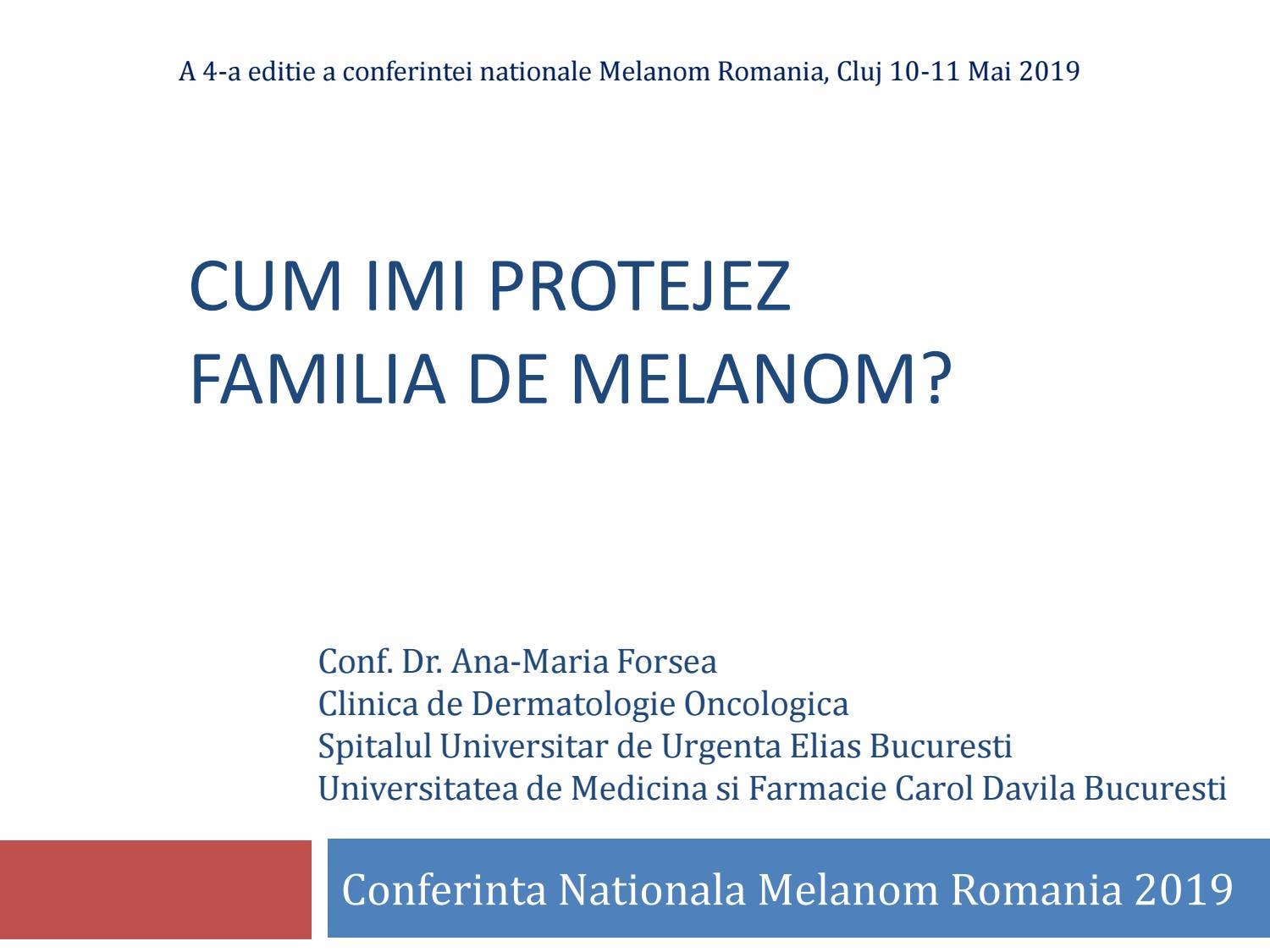 A 4-a editie a conferintei nationale Melanom Romania, Cluj 10-11 Mai 2019

CUM IMI PROTEJEZ FAMILIA DE MELANOM?

Conf. Dr. Ana-Maria Forsea
Clinica de Dermatologie Oncologica
Spitalul Universitar de Urgenta Elias Bucuresti
Universitatea de Medicina si Farmacie Carol Davila Bucuresti

Conferinta Nationala Melanom Romania 2019